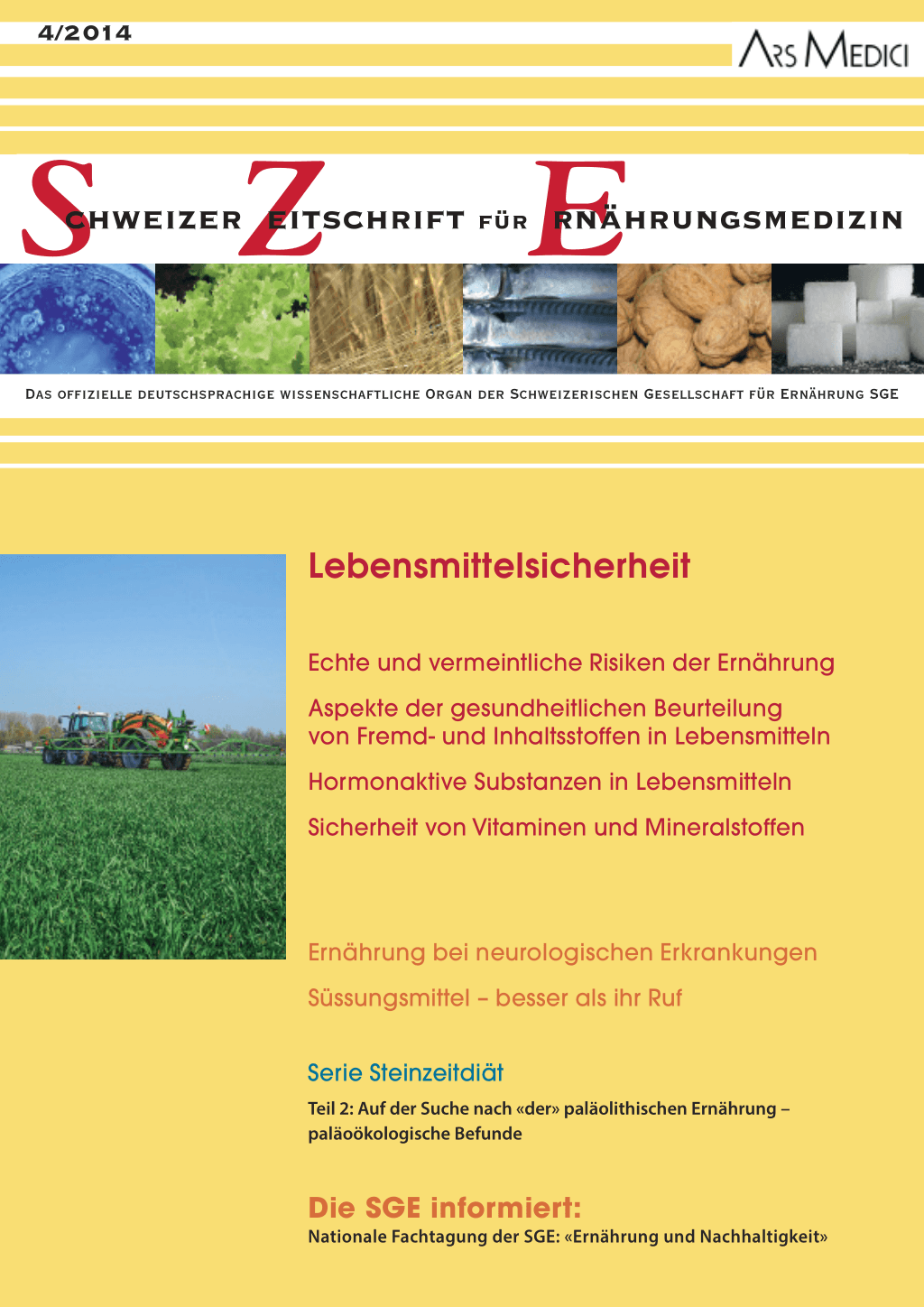 4/2014

ARS MEDICI

SCHWEIZER ZEITSCHRIFT FÜR ERNÄHRUNGSMEDIZIN

DAS OFFIZIELLE DEUTSCHSPRACHIGE WISSENSCHAFTLICHE ORGAN DER SCHWEIZERISCHEN GESELLSCHAFT FÜR ERNÄHRUNG SGE

Lebensmittelsicherheit

Echte und vermeintliche Risiken der Ernährung

Aspekte der gesundheitlichen Beurteilung von Fremd- und Inhaltsstoffen in Lebensmitteln

Hormonaktive Substanzen in Lebensmitteln

Sicherheit von Vitaminen und Mineralstoffen

Ernährung bei neurologischen Erkrankungen

Süssungsmittel – besser als ihr Ruf

Serie Steinzeitdiät

Teil 2: Auf der Suche nach «der» paläolithischen Ernährung – paläoökologische Befunde

Die SGE informiert:

Nationale Fachtagung der SGE: «Ernährung und Nachhaltigkeit»